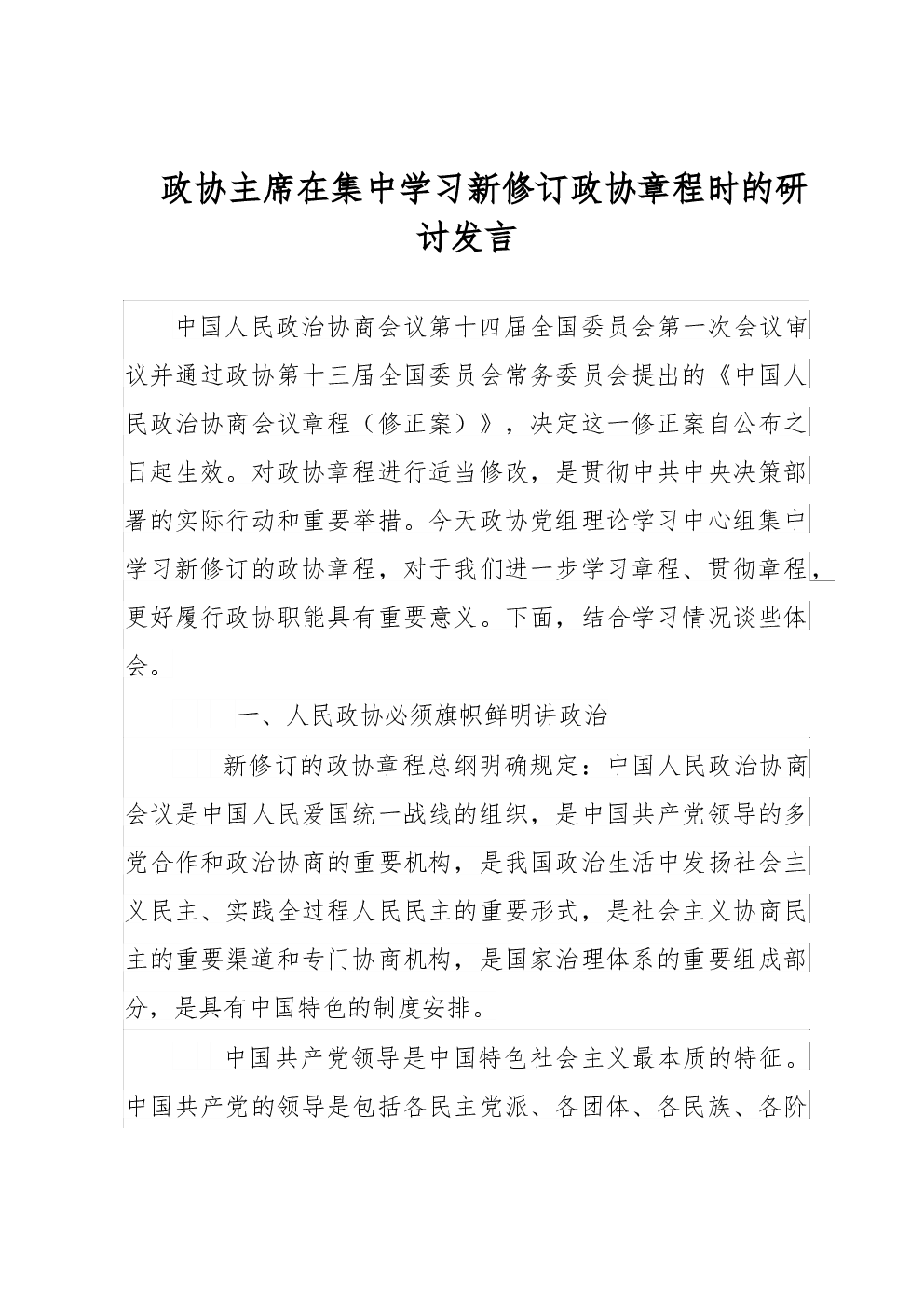 政协主席在集中学习新修订政协章程时的研讨发言

中国人民政治协商会议第十四届全国委员会第一次会议审议并通过政协第十三届全国委员会常务委员会提出的《中国人民政治协商会议章程（修正案）》，决定这一修正案自公布之日起生效。对政协章程进行适当修改，是贯彻中共中央决策部署的实际行动和重要举措。今天政协党组理论学习中心组集中学习新修订的政协章程，对于我们进一步学习章程、贯彻章程，更好履行政协职能具有重要意义。下面，结合学习情况谈些体会。

一、人民政协必须旗帜鲜明讲政治

新修订的政协章程总纲明确规定：中国人民政治协商会议是中国人民爱国统一战线的组织，是中国共产党领导的多党合作和政治协商的重要机构，是我国政治生活中发扬社会主义民主、实践全过程人民民主的重要形式，是社会主义协商民主的重要渠道和专门协商机构，是国家治理体系的重要组成部分，是具有中国特色的制度安排。

中国共产党领导是中国特色社会主义最本质的特征。中国共产党的领导是包括各民主党派、各团体、各民族、各阶